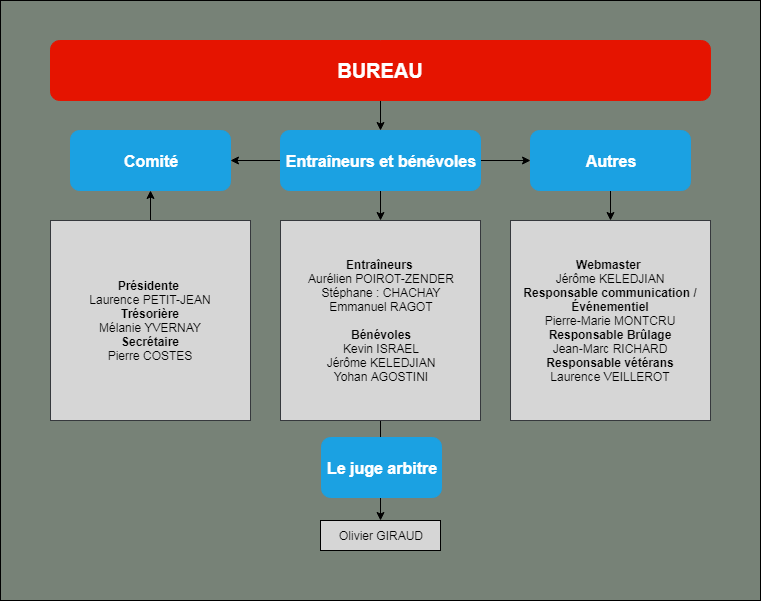 BUREAU

Comité

Entraîneurs et bénévoles

Autres

Présidente
Laurence PETIT-JEAN
Trésorière
Mélanie YVERNAY
Secrétaire
Pierre COSTES

Entraîneurs
Aurélien POIROT-ZENDER
Stéphane : CHACHAY
Emmanuel RAGOT

Bénévoles
Kevin ISRAEL
Jérôme KELEDJIAN
Yohan AGOSTINI

Webmaster
Jérôme KELEDJIAN
Responsable communication / Événementiel
Pierre-Marie MONTCRU
Responsable Brûlage
Jean-Marc RICHARD
Responsable vétérans
Laurence VEILLEROT

Le juge arbitre

Olivier GIRAUD